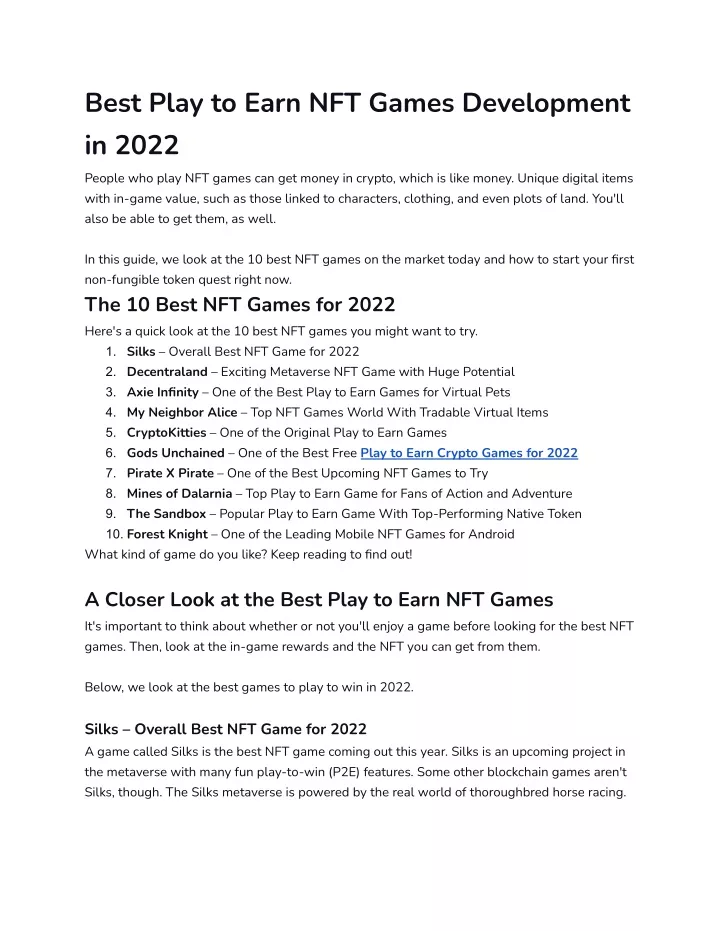 Best Play to Earn NFT Games Development in 2022

People who play NFT games can get money in crypto, which is like money. Unique digital items with in-game value, such as those linked to characters, clothing, and even plots of land. You'll also be able to get them, as well.

In this guide, we look at the 10 best NFT games on the market today and how to start your first non-fungible token quest right now.

The 10 Best NFT Games for 2022

Here's a quick look at the 10 best NFT games you might want to try.
1. Silks – Overall Best NFT Game for 2022
2. Decentraland – Exciting Metaverse NFT Game with Huge Potential
3. Axie Infinity – One of the Best Play to Earn Games for Virtual Pets
4. My Neighbor Alice – Top NFT Games World With Tradable Virtual Items
5. CryptoKitties – One of the Original Play to Earn Games
6. Gods Unchained – One of the Best Free Play to Earn Crypto Games for 2022
7. Pirate X Pirate – One of the Best Upcoming NFT Games to Try
8. Mines of Dalarnia – Top Play to Earn Game for Fans of Action and Adventure
9. The Sandbox – Popular Play to Earn Game With Top-Performing Native Token
10. Forest Knight – One of the Leading Mobile NFT Games for Android
What kind of game do you like? Keep reading to find out!

A Closer Look at the Best Play to Earn NFT Games

It's important to think about whether or not you'll enjoy a game before looking for the best NFT games. Then, look at the in-game rewards and the NFT you can get from them.

Below, we look at the best games to play to win in 2022.

Silks – Overall Best NFT Game for 2022

A game called Silks is the best NFT game coming out this year. Silks is an upcoming project in the metaverse with many fun play-to-win (P2E) features. Some other blockchain games aren't Silks, though. The Silks metaverse is powered by the real world of thoroughbred horse racing.